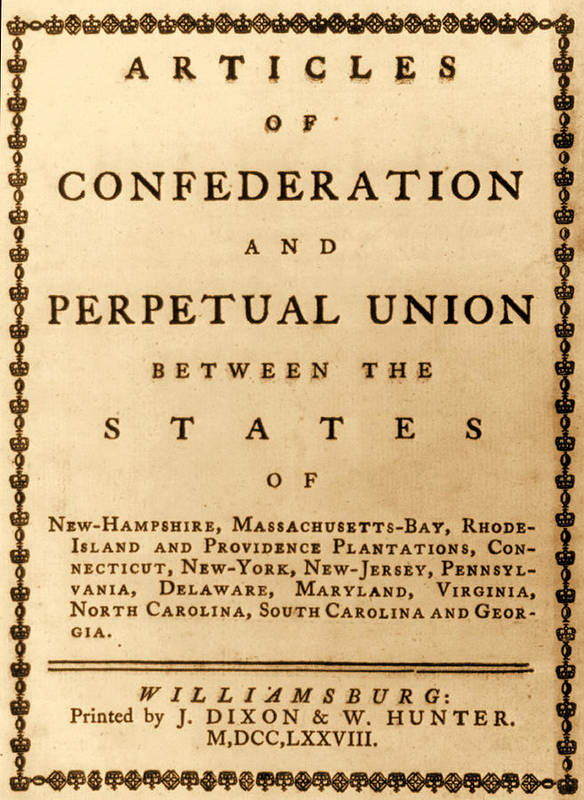 ARTICLES

OF

CONFEDERATION

AND

PERPETUAL UNION

BETWEEN THE

STATES

OF

NEW-HAMPSHIRE, MASSACHUSETTS-BAY, RHODE-ISLAND AND PROVIDENCE PLANTATIONS, CONNECTICUT, NEW-YORK, NEW-JERSEY, PENNSYLVANIA, DELAWARE, MARYLAND, VIRGINIA, NORTH CAROLINA, SOUTH CAROLINA AND GEORGIA.

WILLIAMSBURG:
Printed by J. DIXON & W. HUNTER.
M,DCC,LXXVIII.